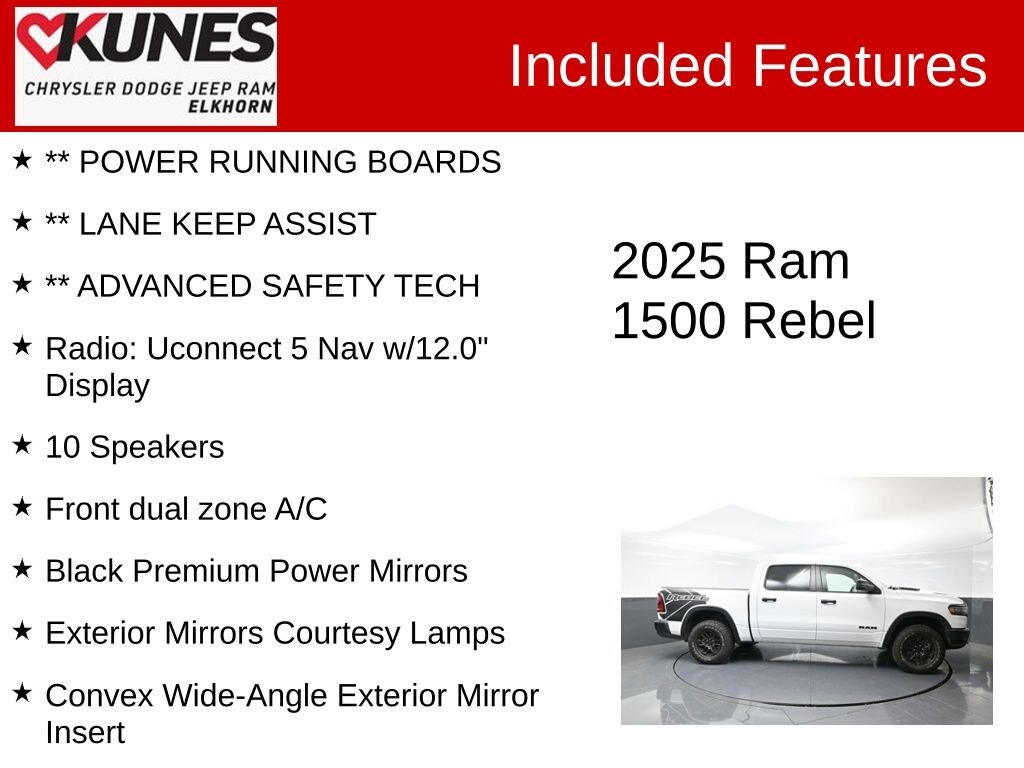 KUNES
CHRYSLER DODGE JEEP RAM
ELKHORN

Included Features

★ ** POWER RUNNING BOARDS

★ ** LANE KEEP ASSIST

★ ** ADVANCED SAFETY TECH

★ Radio: Uconnect 5 Nav w/12.0" Display

★ 10 Speakers

★ Front dual zone A/C

★ Black Premium Power Mirrors

★ Exterior Mirrors Courtesy Lamps

★ Convex Wide-Angle Exterior Mirror Insert

2025 Ram
1500 Rebel